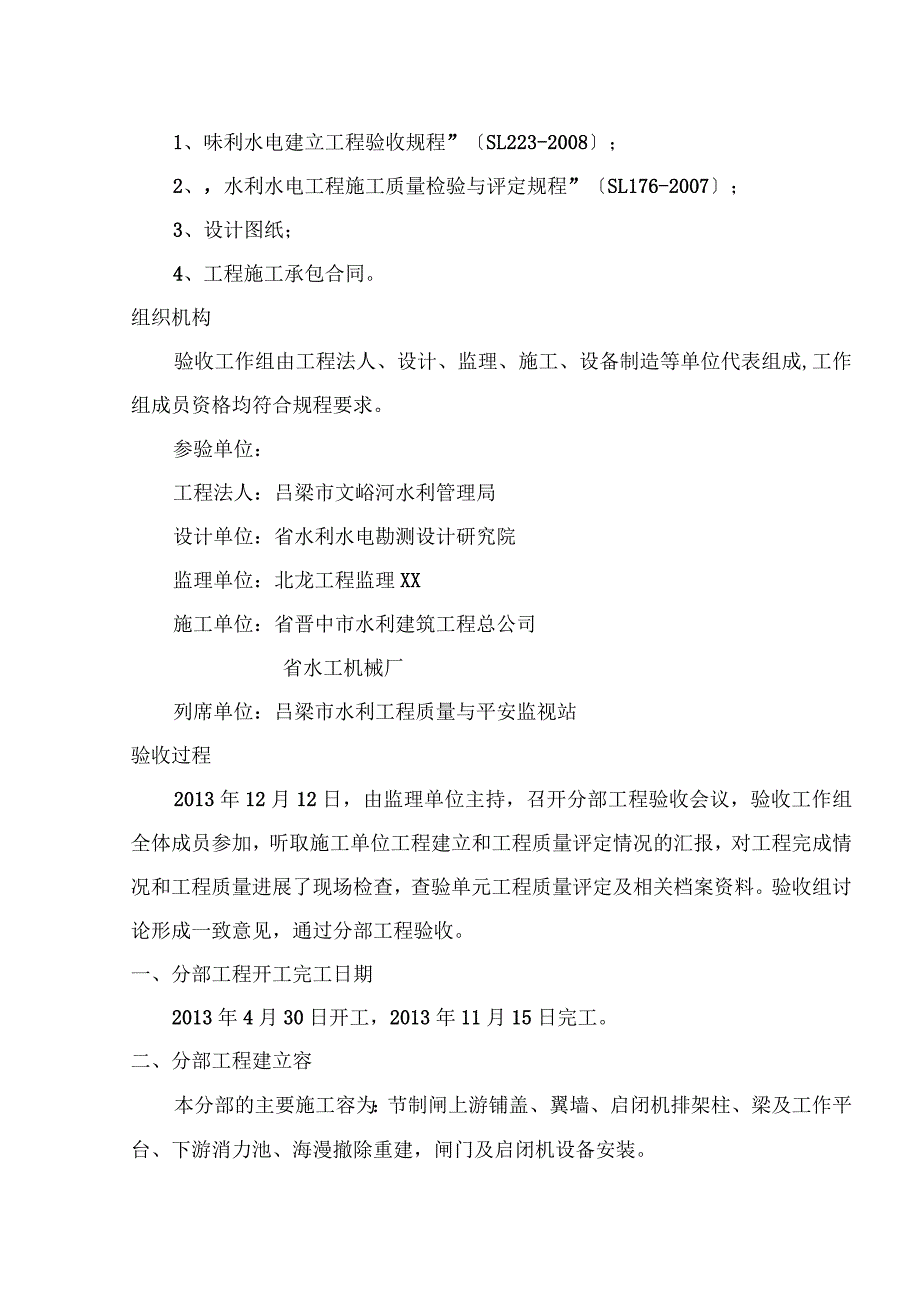 1、味利水电建立工程验收规程”〔SL223-2008〕；

2、，水利水电工程施工质量检验与评定规程”〔SL176-2007〕；

3、设计图纸；

4、工程施工承包合同。

组织机构

验收工作组由工程法人、设计、监理、施工、设备制造等单位代表组成,工作组成员资格均符合规程要求。

参验单位：

工程法人：吕梁市文峪河水利管理局

设计单位：省水利水电勘测设计研究院

监理单位：北龙工程监理XX

施工单位：省晋中市水利建筑工程总公司

省水工机械厂

列席单位：吕梁市水利工程质量与平安监视站

验收过程

2013年12月12日，由监理单位主持，召开分部工程验收会议，验收工作组全体成员参加，听取施工单位工程建立和工程质量评定情况的汇报，对工程完成情况和工程质量进展了现场检查，查验单元工程质量评定及相关档案资料。验收组讨论形成一致意见，通过分部工程验收。

一、分部工程开工完工日期

2013年4月30日开工，2013年11月15日完工。

二、分部工程建立容

本分部的主要施工容为:节制闸上游铺盖、翼墙、启闭机排架柱、梁及工作平台、下游消力池、海漫撤除重建，闸门及启闭机设备安装。